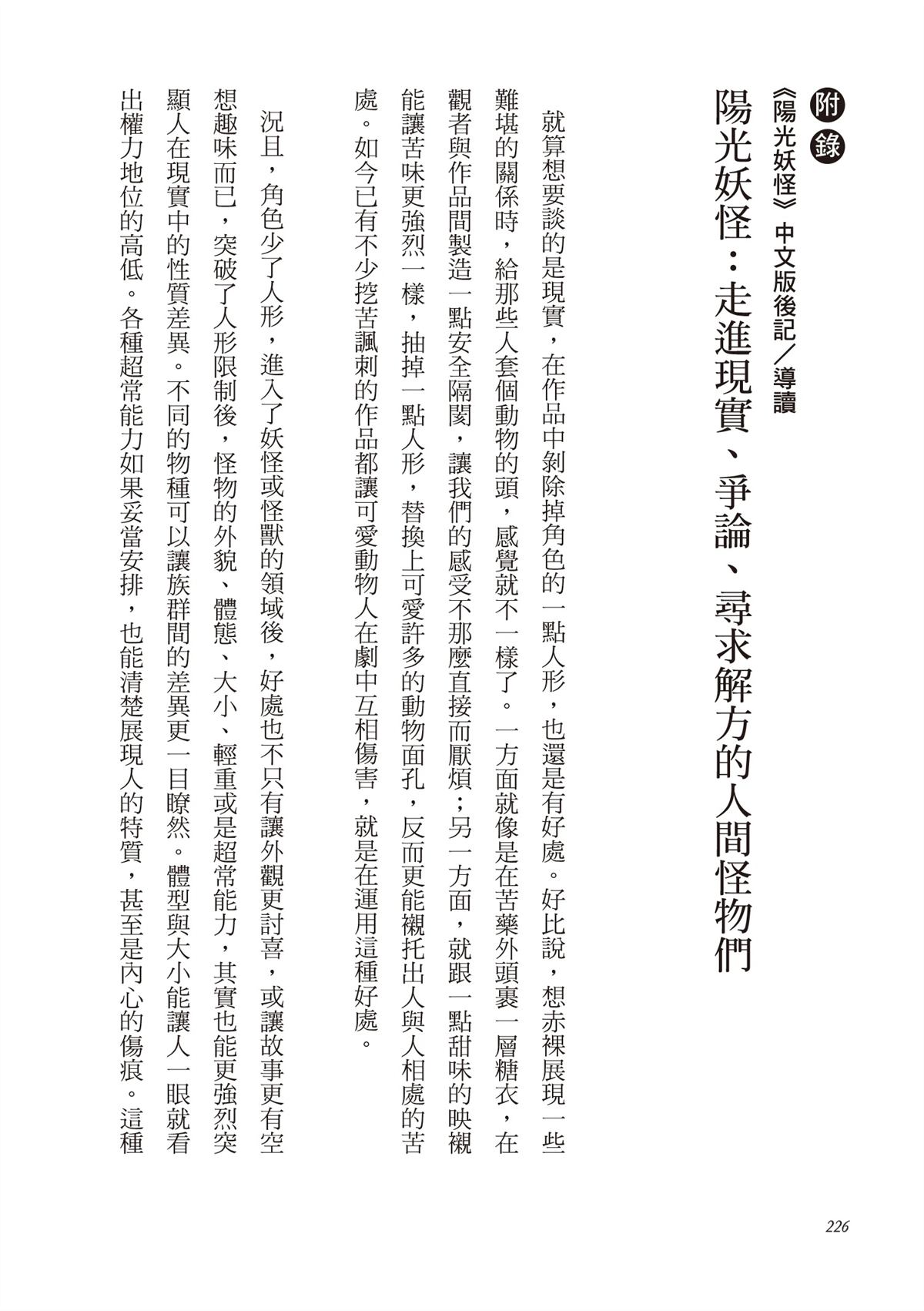 附錄

《陽光妖怪》中文版後記／導讀

陽光妖怪：走進現實、爭論、尋求解方的人間怪物們

就算想要談的是現實，在作品中剝除掉角色的一點人形，也還是有好處。好比說，想赤裸展現一些難堪的關係時，給那些人套個動物的頭，感覺就不一樣了。一方面就像是在苦藥外頭裹一層糖衣，在觀者與作品間製造一點安全隔閡，讓我們的感受不那麼直接而厭煩；另一方面，就跟一點甜味的映襯能讓苦味更強烈一樣，抽掉一點人形，替換上可愛許多的動物面孔，反而更能襯托出人與人相處的苦處。如今已有不少挖苦諷刺的作品都讓可愛動物人在劇中互相傷害，就是在運用這種好處。

況且，角色少了人形，進入了妖怪或怪獸的領域後，好處也不只有讓外觀更討喜，或讓故事更有空想趣味而已，突破了人形限制後，怪物的外貌、體態、大小、輕重或是超常能力，其實也能更強烈突顯人在現實中的性質差異。不同的物種可以讓族群間的差異更一目瞭然。體型與大小能讓人一眼就看出權力地位的高低。各種超常能力如果妥當安排，也能清楚展現人的特質，甚至是內心的傷痕。這種

226